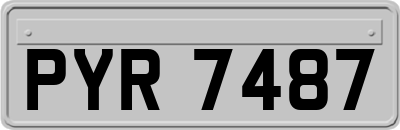 PYR 7487